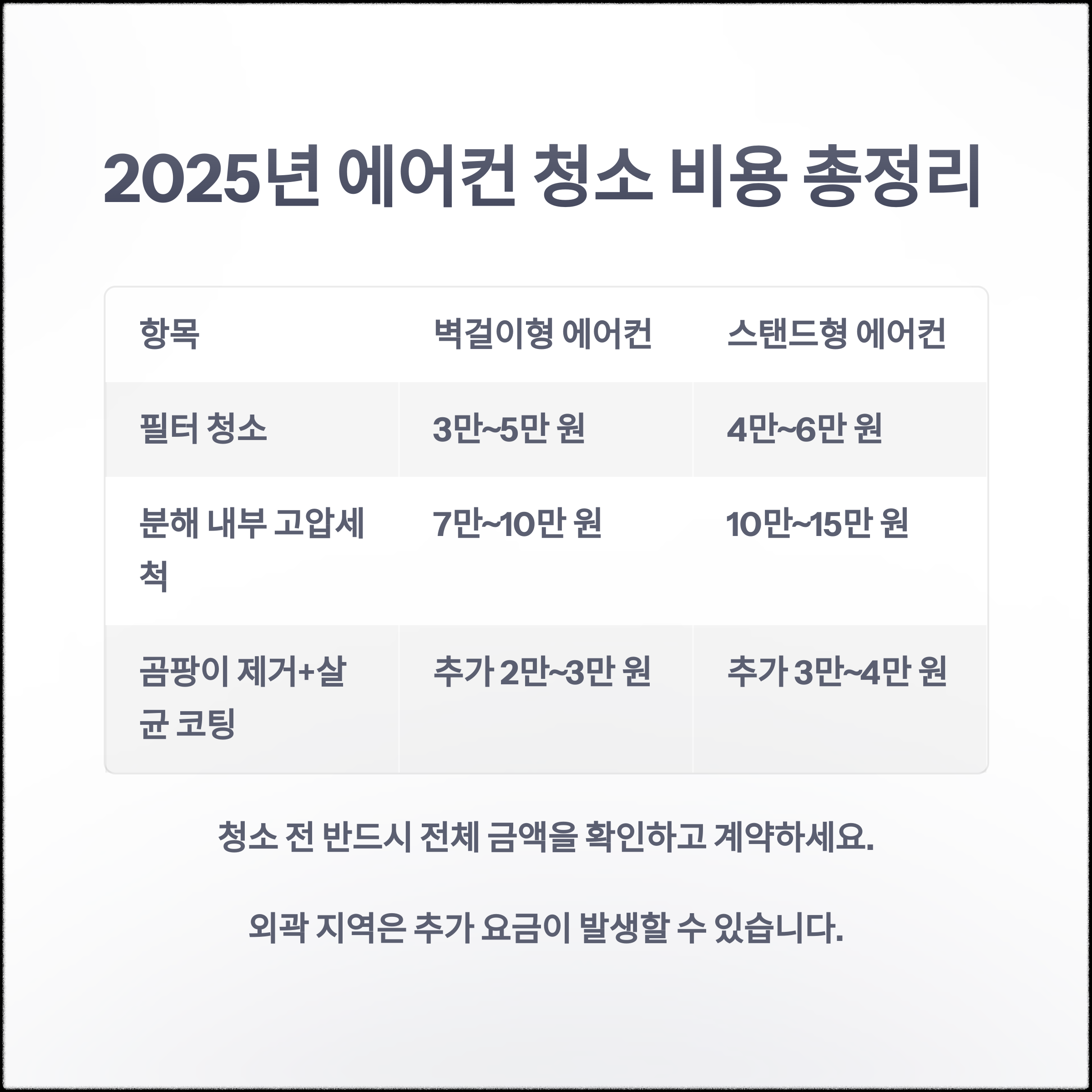 2025년 에어컨 청소 비용 총정리

| 항목 | 벽걸이형 에어컨 | 스탠드형 에어컨 |
|---|---|---|
| 필터 청소 | 3만~5만 원 | 4만~6만 원 |
| 분해 내부 고압세척 | 7만~10만 원 | 10만~15만 원 |
| 곰팡이 제거+살균 코팅 | 추가 2만~3만 원 | 추가 3만~4만 원 |

청소 전 반드시 전체 금액을 확인하고 계약하세요.

외곽 지역은 추가 요금이 발생할 수 있습니다.